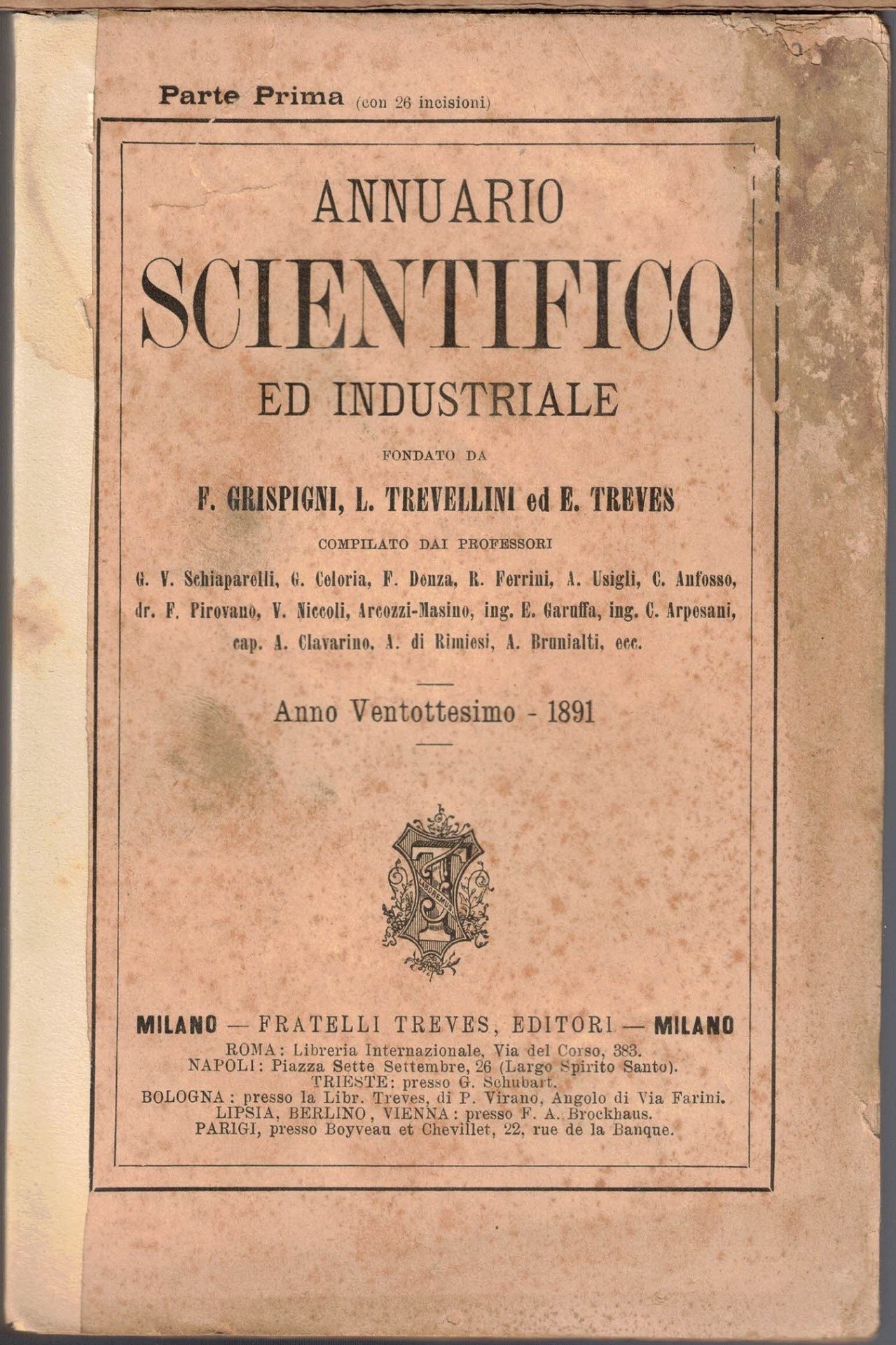 Parte Prima (con 26 incisioni)

ANNUARIO
SCIENTIFICO
ED INDUSTRIALE

FONDATO DA

F. GRISPIGNI, L. TREVELLINI ed E. TREVES

COMPILATO DAI PROFESSORI

G. V. Schiaparelli, G. Celoria, F. Denza, R. Ferrini, A. Usigli, C. Anfosso, dr. F. Pirovano, V. Niccoli, Arcozzi-Masino, ing. E. Garuffa, ing. C. Arpesani, cap. A. Clavarino, A. di Rimiesi, A. Brunialti, ecc.

Anno Ventottesimo - 1891

LABOREMUS

MILANO — FRATELLI TREVES, EDITORI — MILANO
ROMA: Libreria Internazionale, Via del Corso, 383.
NAPOLI: Piazza Sette Settembre, 26 (Largo Spirito Santo).
TRIESTE: presso G. Schubart.
BOLOGNA: presso la Libr. Treves, di P. Virano, Angolo di Via Farini.
LIPSIA, BERLINO, VIENNA: presso F. A. Brockhaus.
PARIGI, presso Boyveau et Chevillet, 22, rue de la Banque.